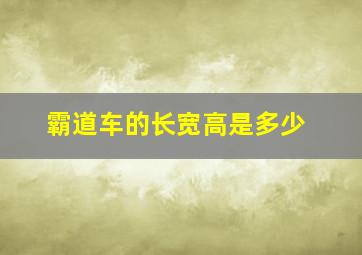 霸道车的长宽高是多少